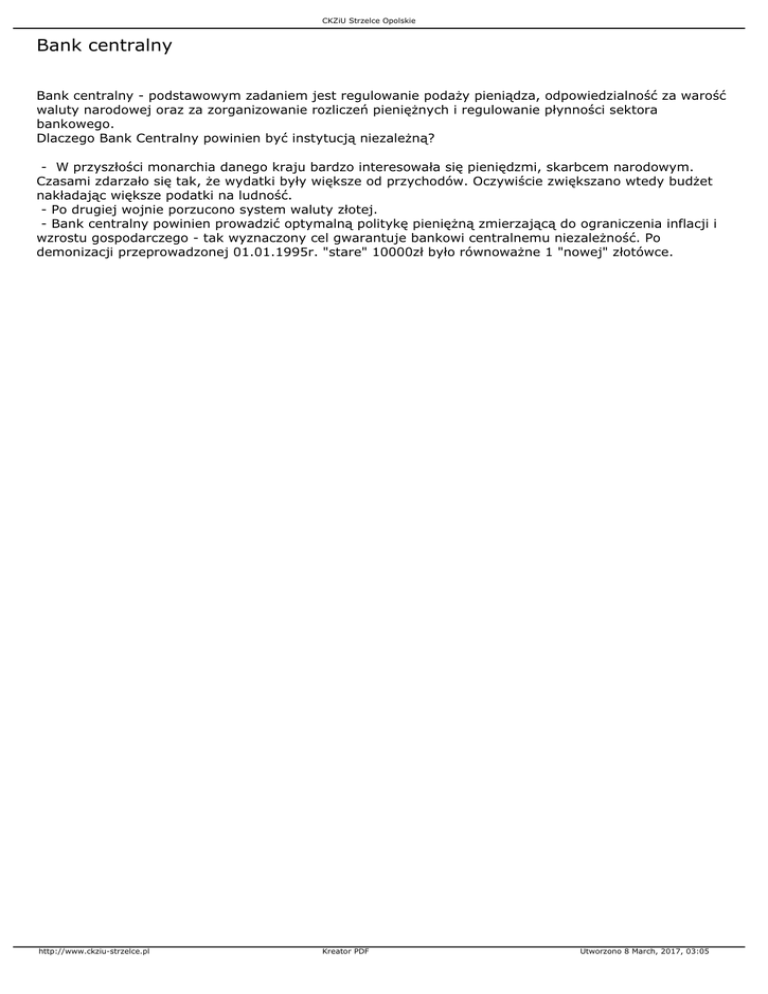 CKZiU Strzelce Opolskie

Bank centralny

Bank centralny - podstawowym zadaniem jest regulowanie podaży pieniądza, odpowiedzialność za warość waluty narodowej oraz za zorganizowanie rozliczeń pieniężnych i regulowanie płynności sektora bankowego.
Dlaczego Bank Centralny powinien być instytucją niezależną?

- W przyszłości monarchia danego kraju bardzo interesowała się pieniędzmi, skarbcem narodowym. Czasami zdarzało się tak, że wydatki były większe od przychodów. Oczywiście zwiększano wtedy budżet nakładając większe podatki na ludność.
- Po drugiej wojnie porzucono system waluty złotej.
- Bank centralny powinien prowadzić optymalną politykę pieniężną zmierzającą do ograniczenia inflacji i wzrostu gospodarczego - tak wyznaczony cel gwarantuje bankowi centralnemu niezależność. Po demonizacji przeprowadzonej 01.01.1995r. "stare" 10000zł było równoważne 1 "nowej" złotówce.

http://www.ckziu-strzelce.pl Kreator PDF Utworzono 8 March, 2017, 03:05